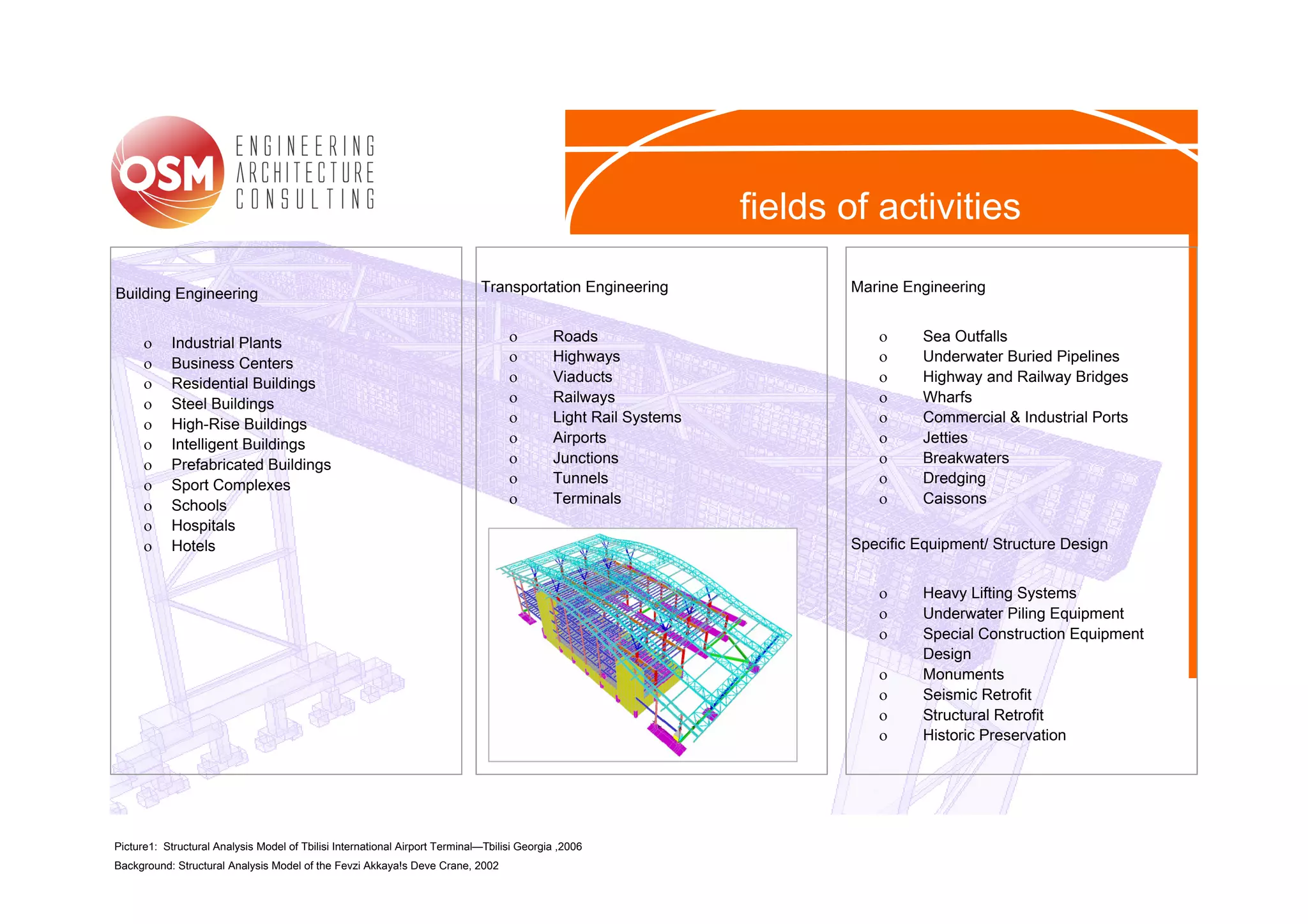 OSM ENGINEERING ARCHITECTURE CONSULTING

fields of activities

Building Engineering

o Industrial Plants
o Business Centers
o Residential Buildings
o Steel Buildings
o High-Rise Buildings
o Intelligent Buildings
o Prefabricated Buildings
o Sport Complexes
o Schools
o Hospitals
o Hotels

Transportation Engineering

o Roads
o Highways
o Viaducts
o Railways
o Light Rail Systems
o Airports
o Junctions
o Tunnels
o Terminals

Marine Engineering

o Sea Outfalls
o Underwater Buried Pipelines
o Highway and Railway Bridges
o Wharfs
o Commercial & Industrial Ports
o Jetties
o Breakwaters
o Dredging
o Caissons

Specific Equipment/ Structure Design

o Heavy Lifting Systems
o Underwater Piling Equipment
o Special Construction Equipment Design
o Monuments
o Seismic Retrofit
o Structural Retrofit
o Historic Preservation

Picture1: Structural Analysis Model of Tbilisi International Airport Terminal—Tbilisi Georgia ,2006
Background: Structural Analysis Model of the Fevzi Akkaya!s Deve Crane, 2002